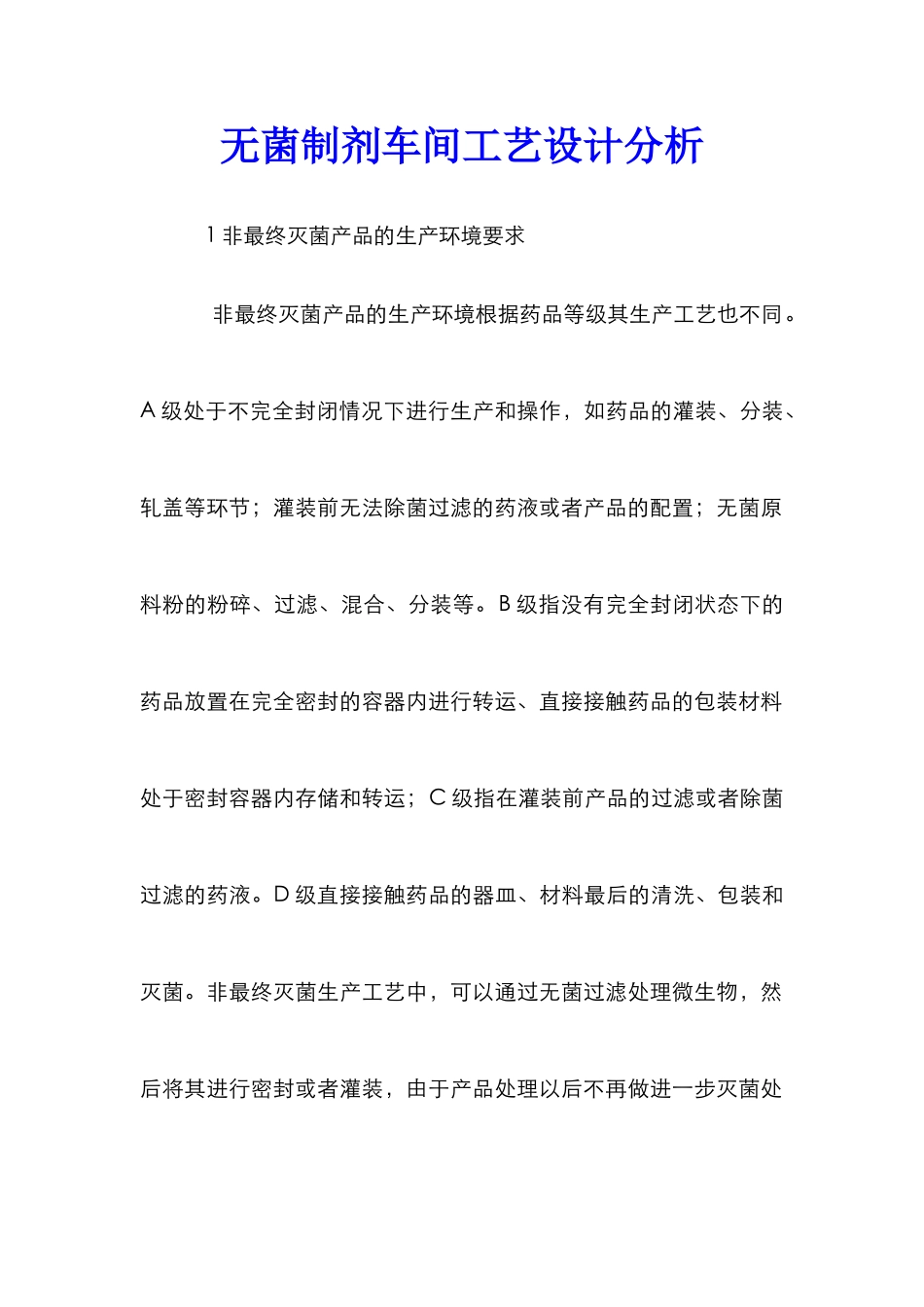 无菌制剂车间工艺设计分析

1 非最终灭菌产品的生产环境要求

非最终灭菌产品的生产环境根据药品等级其生产工艺也不同。A 级处于不完全封闭情况下进行生产和操作，如药品的灌装、分装、轧盖等环节；灌装前无法除菌过滤的药液或者产品的配置；无菌原料粉的粉碎、过滤、混合、分装等。B 级指没有完全封闭状态下的药品放置在完全密封的容器内进行转运、直接接触药品的包装材料处于密封容器内存储和转运；C 级指在灌装前产品的过滤或者除菌过滤的药液。D 级直接接触药品的器皿、材料最后的清洗、包装和灭菌。非最终灭菌生产工艺中，可以通过无菌过滤处理微生物，然后将其进行密封或者灌装，由于产品处理以后不再做进一步灭菌处